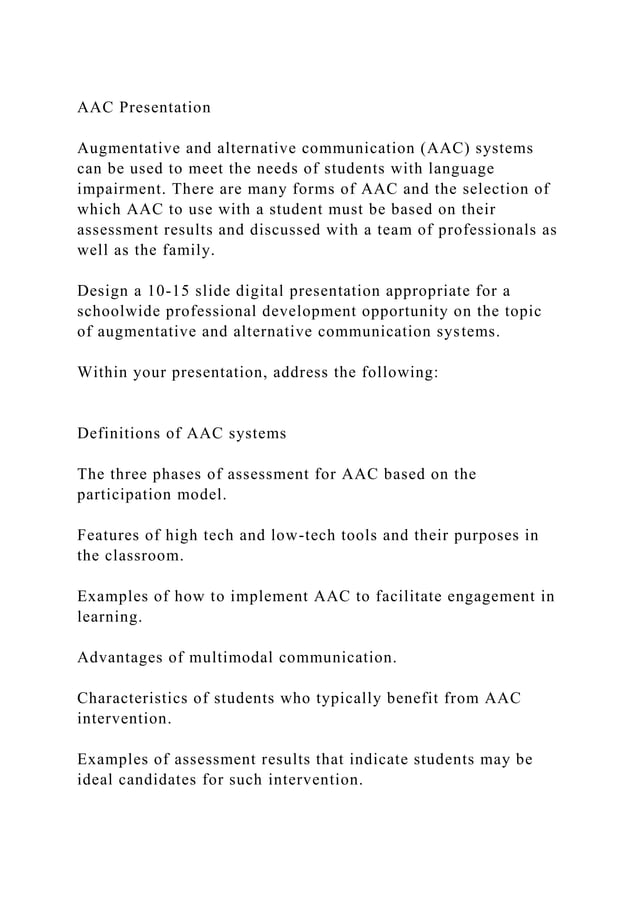 AAC Presentation

Augmentative and alternative communication (AAC) systems can be used to meet the needs of students with language impairment. There are many forms of AAC and the selection of which AAC to use with a student must be based on their assessment results and discussed with a team of professionals as well as the family.

Design a 10-15 slide digital presentation appropriate for a schoolwide professional development opportunity on the topic of augmentative and alternative communication systems.

Within your presentation, address the following:

Definitions of AAC systems

The three phases of assessment for AAC based on the participation model.

Features of high tech and low-tech tools and their purposes in the classroom.

Examples of how to implement AAC to facilitate engagement in learning.

Advantages of multimodal communication.

Characteristics of students who typically benefit from AAC intervention.

Examples of assessment results that indicate students may be ideal candidates for such intervention.